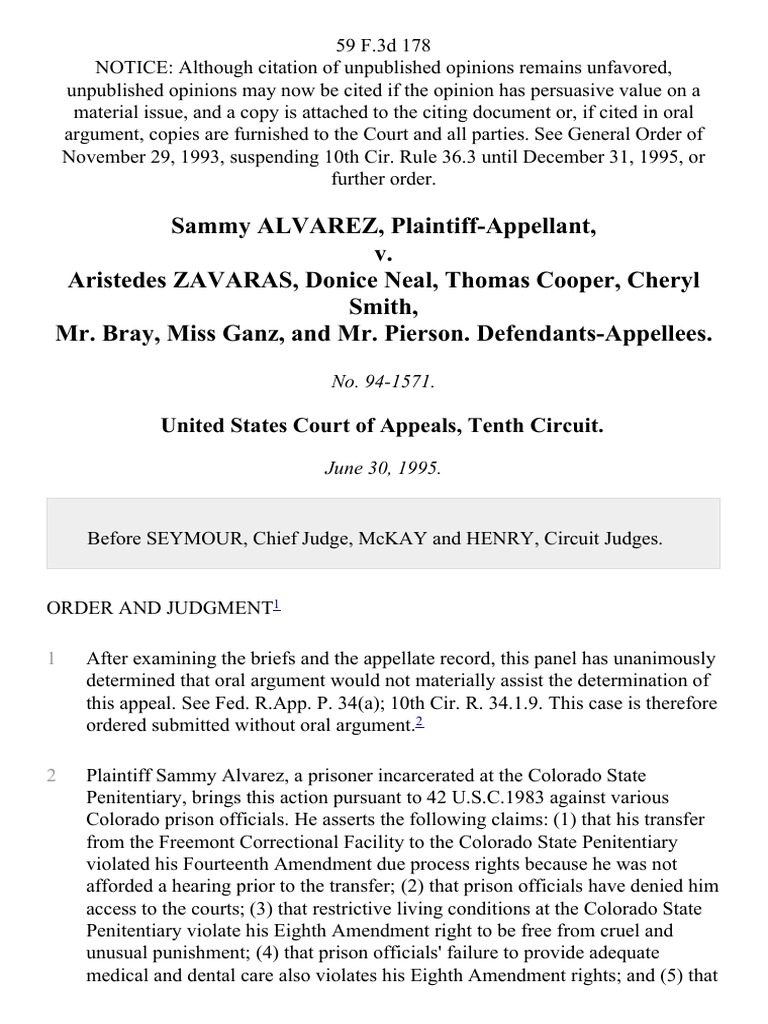 59 F.3d 178
NOTICE: Although citation of unpublished opinions remains unfavored, unpublished opinions may now be cited if the opinion has persuasive value on a material issue, and a copy is attached to the citing document or, if cited in oral argument, copies are furnished to the Court and all parties. See General Order of November 29, 1993, suspending 10th Cir. Rule 36.3 until December 31, 1995, or further order.

Sammy ALVAREZ, Plaintiff-Appellant,
v.
Aristedes ZAVARAS, Donice Neal, Thomas Cooper, Cheryl Smith,
Mr. Bray, Miss Ganz, and Mr. Pierson. Defendants-Appellees.

No. 94-1571.

United States Court of Appeals, Tenth Circuit.

June 30, 1995.

Before SEYMOUR, Chief Judge, McKAY and HENRY, Circuit Judges.

ORDER AND JUDGMENT$^1$

1 After examining the briefs and the appellate record, this panel has unanimously determined that oral argument would not materially assist the determination of this appeal. See Fed. R.App. P. 34(a); 10th Cir. R. 34.1.9. This case is therefore ordered submitted without oral argument.$^2$

2 Plaintiff Sammy Alvarez, a prisoner incarcerated at the Colorado State Penitentiary, brings this action pursuant to 42 U.S.C.1983 against various Colorado prison officials. He asserts the following claims: (1) that his transfer from the Freemont Correctional Facility to the Colorado State Penitentiary violated his Fourteenth Amendment due process rights because he was not afforded a hearing prior to the transfer; (2) that prison officials have denied him access to the courts; (3) that restrictive living conditions at the Colorado State Penitentiary violate his Eighth Amendment right to be free from cruel and unusual punishment; (4) that prison officials' failure to provide adequate medical and dental care also violates his Eighth Amendment rights; and (5) that